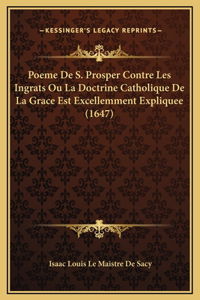 —KESSINGER'S LEGACY REPRINTS—

Poeme De S. Prosper Contre Les Ingrats Ou La Doctrine Catholique De La Grace Est Excellemment Expliquee (1647)

Isaac Louis Le Maistre De Sacy